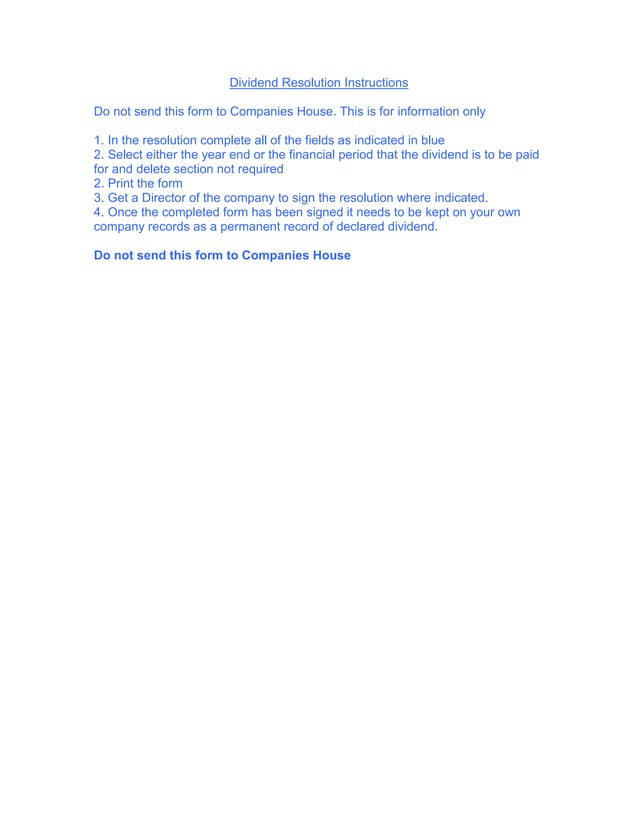 Dividend Resolution Instructions

Do not send this form to Companies House. This is for information only

1. In the resolution complete all of the fields as indicated in blue
2. Select either the year end or the financial period that the dividend is to be paid for and delete section not required
2. Print the form
3. Get a Director of the company to sign the resolution where indicated.
4. Once the completed form has been signed it needs to be kept on your own company records as a permanent record of declared dividend.

Do not send this form to Companies House